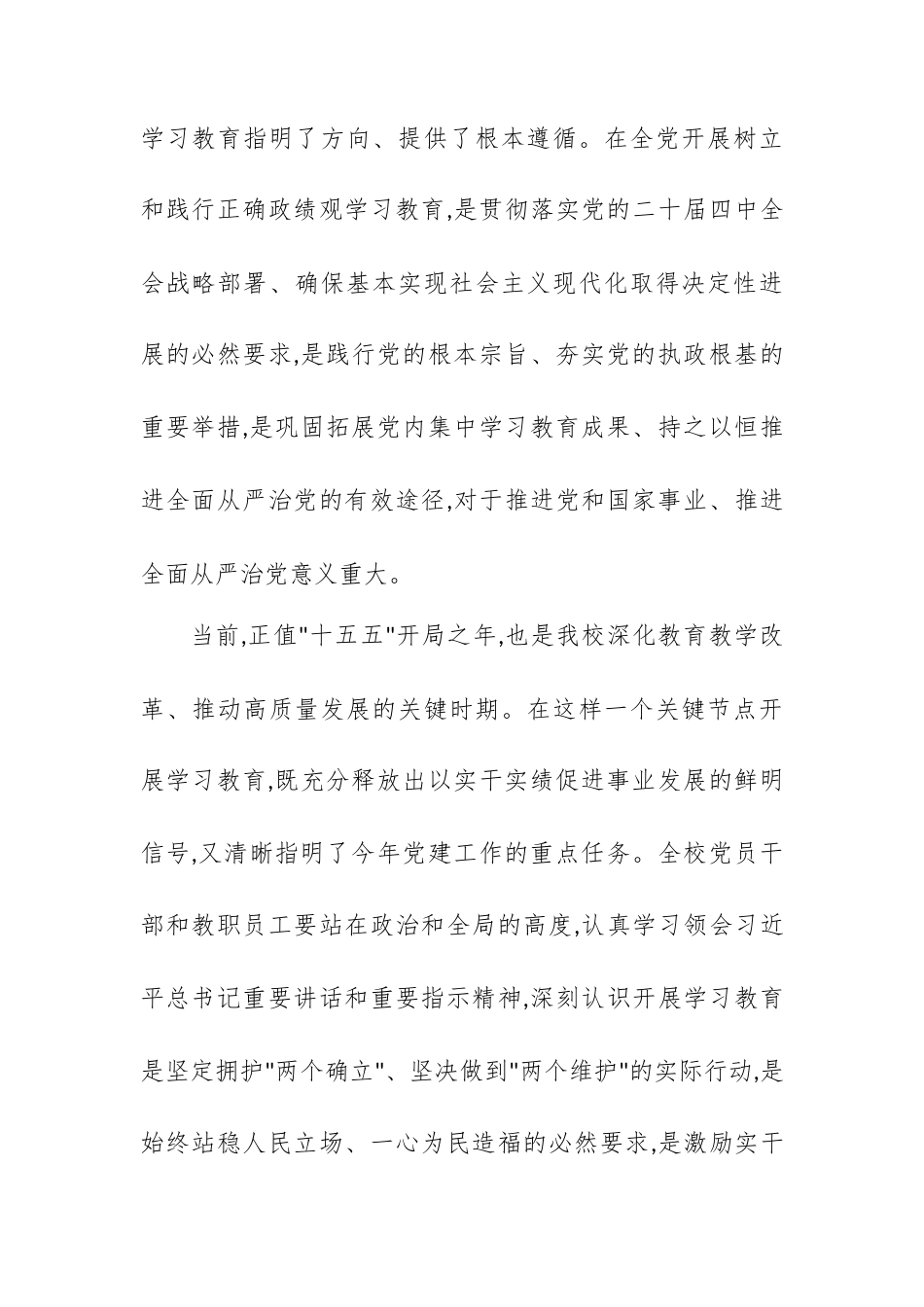 学习教育指明了方向、提供了根本遵循。在全党开展树立和践行正确政绩观学习教育,是贯彻落实党的二十届四中全会战略部署、确保基本实现社会主义现代化取得决定性进展的必然要求,是践行党的根本宗旨、夯实党的执政根基的重要举措,是巩固拓展党内集中学习教育成果、持之以恒推进全面从严治党的有效途径,对于推进党和国家事业、推进全面从严治党意义重大。

当前,正值"十五五"开局之年,也是我校深化教育教学改革、推动高质量发展的关键时期。在这样一个关键节点开展学习教育,既充分释放出以实干实绩促进事业发展的鲜明信号,又清晰指明了今年党建工作的重点任务。全校党员干部和教职员工要站在政治和全局的高度,认真学习领会习近平总书记重要讲话和重要指示精神,深刻认识开展学习教育是坚定拥护"两个确立"、坚决做到"两个维护"的实际行动,是始终站稳人民立场、一心为民造福的必然要求,是激励实干